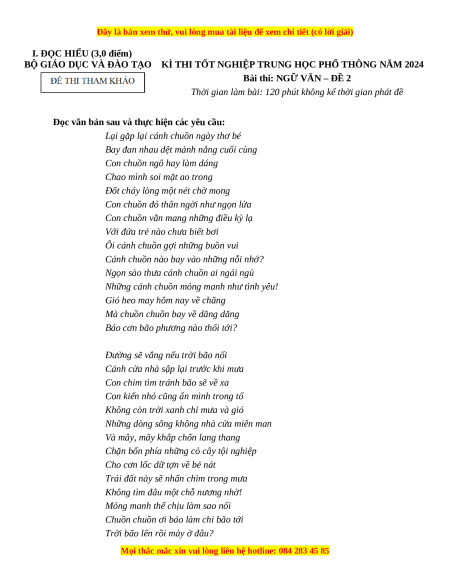 Đây là bản xem thử, vui lòng mua tài liệu để xem chi tiết (có lời giải)

I. ĐỌC HIỂU (3,0 điểm)

BỘ GIÁO DỤC VÀ ĐÀO TẠO

ĐỀ THI THAM KHẢO

KÌ THI TỐT NGHIỆP TRUNG HỌC PHỔ THÔNG NĂM 2024
Bài thi: NGỮ VĂN – ĐỀ 2
Thời gian làm bài: 120 phút không kể thời gian phát đề

Đọc văn bản sau và thực hiện các yêu cầu:

Lại gặp lại cánh chuồn ngày thơ bé
Bay đan nhau dệt mảnh nắng cuối cùng
Con chuồn ngô hay làm dáng
Chao mình soi mặt ao trong
Đốt cháy lòng một nét chờ mong
Con chuồn đỏ thân ngời như ngọn lửa
Con chuồn vẫn mang những điều kỳ lạ
Với đứa trẻ nào chưa biết bơi
Ôi cánh chuồn gợi những buồn vui
Cánh chuồn nào bay vào những nỗi nhớ?
Ngọn sào thưa cánh chuồn ai ngái ngủ
Những cánh chuồn mỏng manh như tình yêu!
Gió heo may hôm nay về chăng
Mà chuồn chuồn bay về dăng dăng
Báo cơn bão phương nào thổi tới?

Đường sẽ vắng nếu trời bão nổi
Cánh cửa nhà sập lại trước khi mưa
Con chim tìm tránh bão sẽ về xa
Con kiến nhỏ cũng ẩn mình trong tổ
Không còn trời xanh chỉ mưa và gió
Những dòng sông không nhà cửa miên man
Và mây, mây khắp chốn lang thang
Chặn bốn phía những cỏ cây tội nghiệp
Cho cơn lốc dữ tợn về bẻ nát
Trái đất này sẽ nhấn chìm trong mưa
Không tìm đâu một chỗ nương nhờ!
Mỏng manh thế chịu làm sao nổi
Chuồn chuồn ơi báo làm chi bão tới
Trời bão lên rồi mày ở đâu?

Mọi thắc mắc xin vui lòng liên hệ hotline: 084 283 45 85